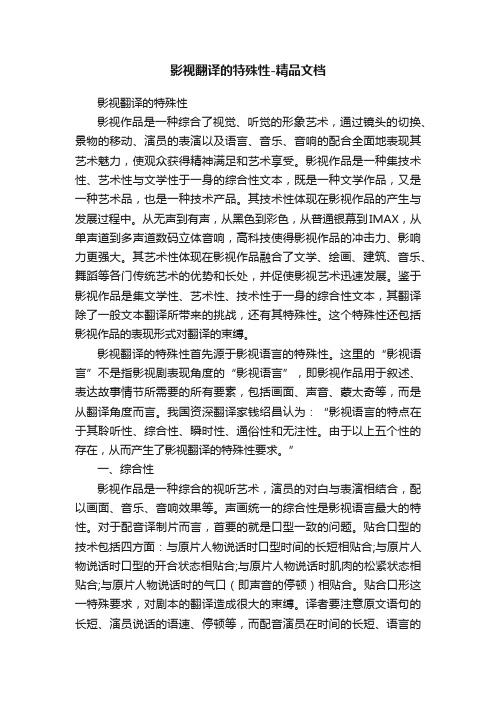 影视翻译的特殊性-精品文档

影视翻译的特殊性

影视作品是一种综合了视觉、听觉的形象艺术，通过镜头的切换、景物的移动、演员的表演以及语言、音乐、音响的配合全面地表现其艺术魅力，使观众获得精神满足和艺术享受。影视作品是一种集技术性、艺术性与文学性于一身的综合性文本，既是一种文学作品，又是一种艺术品，也是一种技术产品。其技术性体现在影视作品的产生与发展过程中。从无声到有声，从黑色到彩色，从普通银幕到IMAX，从单声道到多声道数码立体音响，高科技使得影视作品的冲击力、影响力更强大。其艺术性体现在影视作品融合了文学、绘画、建筑、音乐、舞蹈等各门传统艺术的优势和长处，并促使影视艺术迅速发展。鉴于影视作品是集文学性、艺术性、技术性于一身的综合性文本，其翻译除了一般文本翻译所带来的挑战，还有其特殊性。这个特殊性还包括影视作品的表现形式对翻译的束缚。

影视翻译的特殊性首先源于影视语言的特殊性。这里的“影视语言”不是指影视剧表现角度的“影视语言”，即影视作品用于叙述、表达故事情节所需要的所有要素，包括画面、声音、蒙太奇等，而是从翻译角度而言。我国资深翻译家钱绍昌认为：“影视语言的特点在于其聆听性、综合性、瞬时性、通俗性和无注性。由于以上五个性的存在，从而产生了影视翻译的特殊性要求。”

一、综合性

影视作品是一种综合的视听艺术，演员的对白与表演相结合，配以画面、音乐、音响效果等。声画统一的综合性是影视语言最大的特性。对于配音译制片而言，首要的就是口型一致的问题。贴合口型的技术包括四方面：与原片人物说话时口型时间的长短相贴合;与原片人物说话时口型的开合状态相贴合;与原片人物说话时肌肉的松紧状态相贴合;与原片人物说话时的气口（即声音的停顿）相贴合。贴合口形这一特殊要求，对剧本的翻译造成很大的束缚。译者要注意原文语句的长短、演员说话的语速、停顿等，而配音演员在时间的长短、语言的